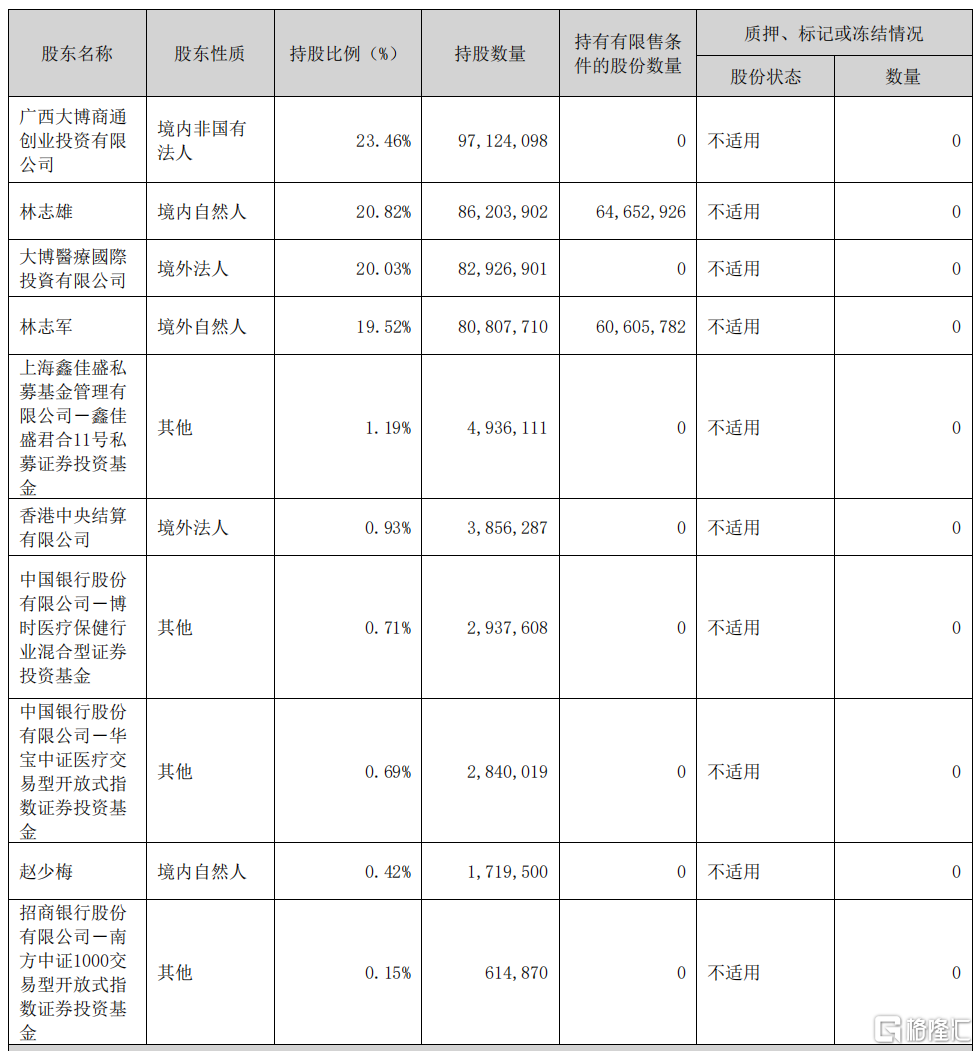 | 股东名称 | 股东性质 | 持股比例（%） | 持股数量 | 持有有限售条件的股份数量 | 质押、标记或冻结情况 股份状态 | 质押、标记或冻结情况 数量 |
|---|---|---|---|---|---|---|
| 广西大博商通创业投资有限公司 | 境内非国有法人 | 23.46% | 97,124,098 | 0 | 不适用 | 0 |
| 林志雄 | 境内自然人 | 20.82% | 86,203,902 | 64,652,926 | 不适用 | 0 |
| 大博醫療國際投資有限公司 | 境外法人 | 20.03% | 82,926,901 | 0 | 不适用 | 0 |
| 林志军 | 境外自然人 | 19.52% | 80,807,710 | 60,605,782 | 不适用 | 0 |
| 上海鑫佳盛私募基金管理有限公司－鑫佳盛君合11号私募证券投资基金 | 其他 | 1.19% | 4,936,111 | 0 | 不适用 | 0 |
| 香港中央结算有限公司 | 境外法人 | 0.93% | 3,856,287 | 0 | 不适用 | 0 |
| 中国银行股份有限公司－博时医疗保健行业混合型证券投资基金 | 其他 | 0.71% | 2,937,608 | 0 | 不适用 | 0 |
| 中国银行股份有限公司－华宝中证医疗交易型开放式指数证券投资基金 | 其他 | 0.69% | 2,840,019 | 0 | 不适用 | 0 |
| 赵少梅 | 境内自然人 | 0.42% | 1,719,500 | 0 | 不适用 | 0 |
| 招商银行股份有限公司－南方中证1000交易型开放式指数证券投资基金 | 其他 | 0.15% | 614,870 | 0 | 不适用 | 0 |

格隆汇